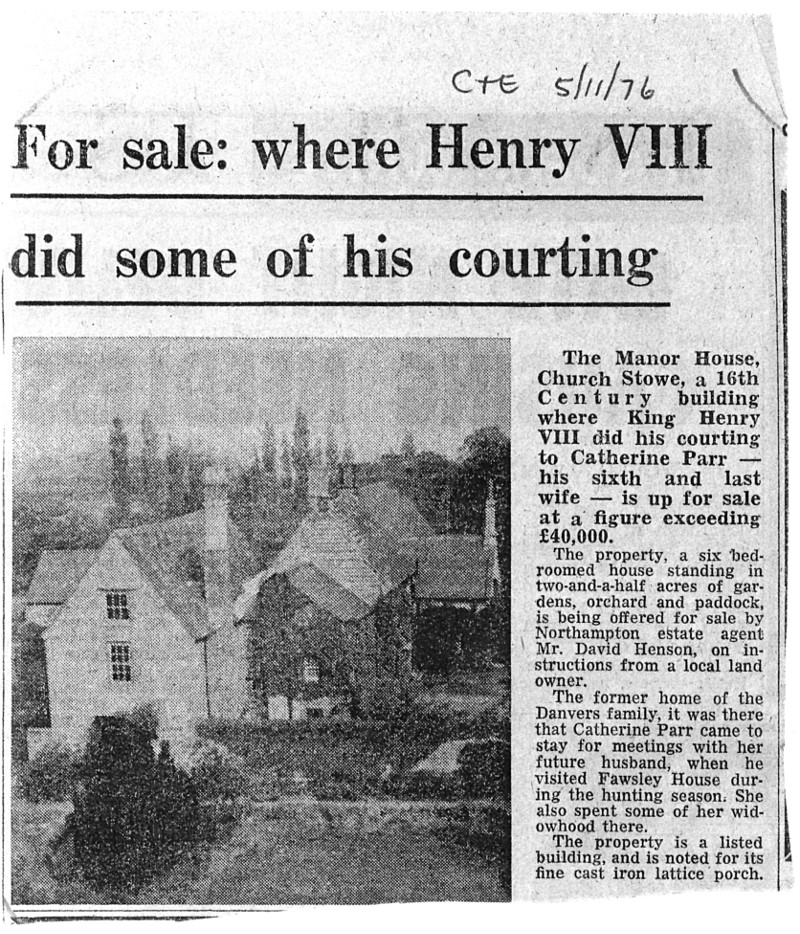 C+E 5/11/76

For sale: where Henry VIII did some of his courting

The Manor House, Church Stowe, a 16th Century building where King Henry VIII did his courting to Catherine Parr — his sixth and last wife — is up for sale at a figure exceeding £40,000.

The property, a six bedroomed house standing in two-and-a-half acres of gardens, orchard and paddock, is being offered for sale by Northampton estate agent Mr. David Henson, on instructions from a local land owner.

The former home of the Danvers family, it was there that Catherine Parr came to stay for meetings with her future husband, when he visited Fawsley House during the hunting season. She also spent some of her widowhood there.

The property is a listed building, and is noted for its fine cast iron lattice porch.